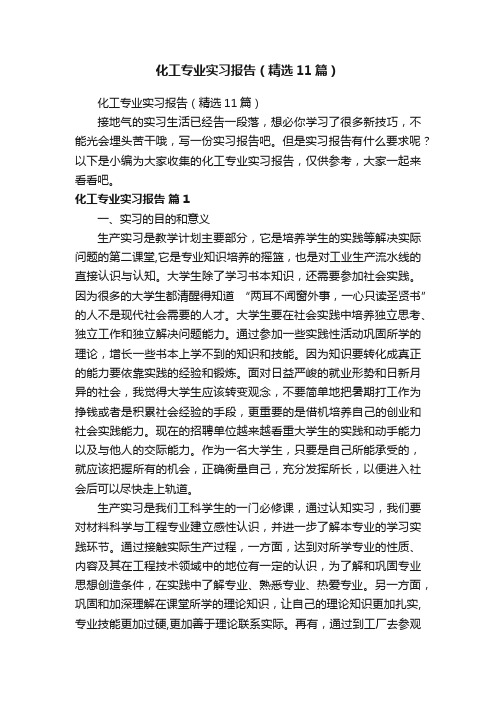 化工专业实习报告（精选11篇）

化工专业实习报告（精选11篇）

接地气的实习生活已经告一段落，想必你学习了很多新技巧，不能光会埋头苦干哦，写一份实习报告吧。但是实习报告有什么要求呢？以下是小编为大家收集的化工专业实习报告，仅供参考，大家一起来看看吧。

化工专业实习报告 篇1

一、实习的目的和意义

生产实习是教学计划主要部分，它是培养学生的实践等解决实际问题的第二课堂,它是专业知识培养的摇篮，也是对工业生产流水线的直接认识与认知。大学生除了学习书本知识，还需要参加社会实践。因为很多的大学生都清醒得知道 “两耳不闻窗外事，一心只读圣贤书”的人不是现代社会需要的人才。大学生要在社会实践中培养独立思考、独立工作和独立解决问题能力。通过参加一些实践性活动巩固所学的理论，增长一些书本上学不到的知识和技能。因为知识要转化成真正的能力要依靠实践的经验和锻炼。面对日益严峻的就业形势和日新月异的社会，我觉得大学生应该转变观念，不要简单地把暑期打工作为挣钱或者是积累社会经验的手段，更重要的是借机培养自己的创业和社会实践能力。现在的招聘单位越来越看重大学生的实践和动手能力以及与他人的交际能力。作为一名大学生，只要是自己所能承受的，就应该把握所有的机会，正确衡量自己，充分发挥所长，以便进入社会后可以尽快走上轨道。

生产实习是我们工科学生的一门必修课，通过认知实习，我们要对材料科学与工程专业建立感性认识，并进一步了解本专业的学习实践环节。通过接触实际生产过程，一方面，达到对所学专业的性质、内容及其在工程技术领域中的地位有一定的认识，为了解和巩固专业思想创造条件，在实践中了解专业、熟悉专业、热爱专业。另一方面，巩固和加深理解在课堂所学的理论知识，让自己的理论知识更加扎实,专业技能更加过硬,更加善于理论联系实际。再有，通过到工厂去参观